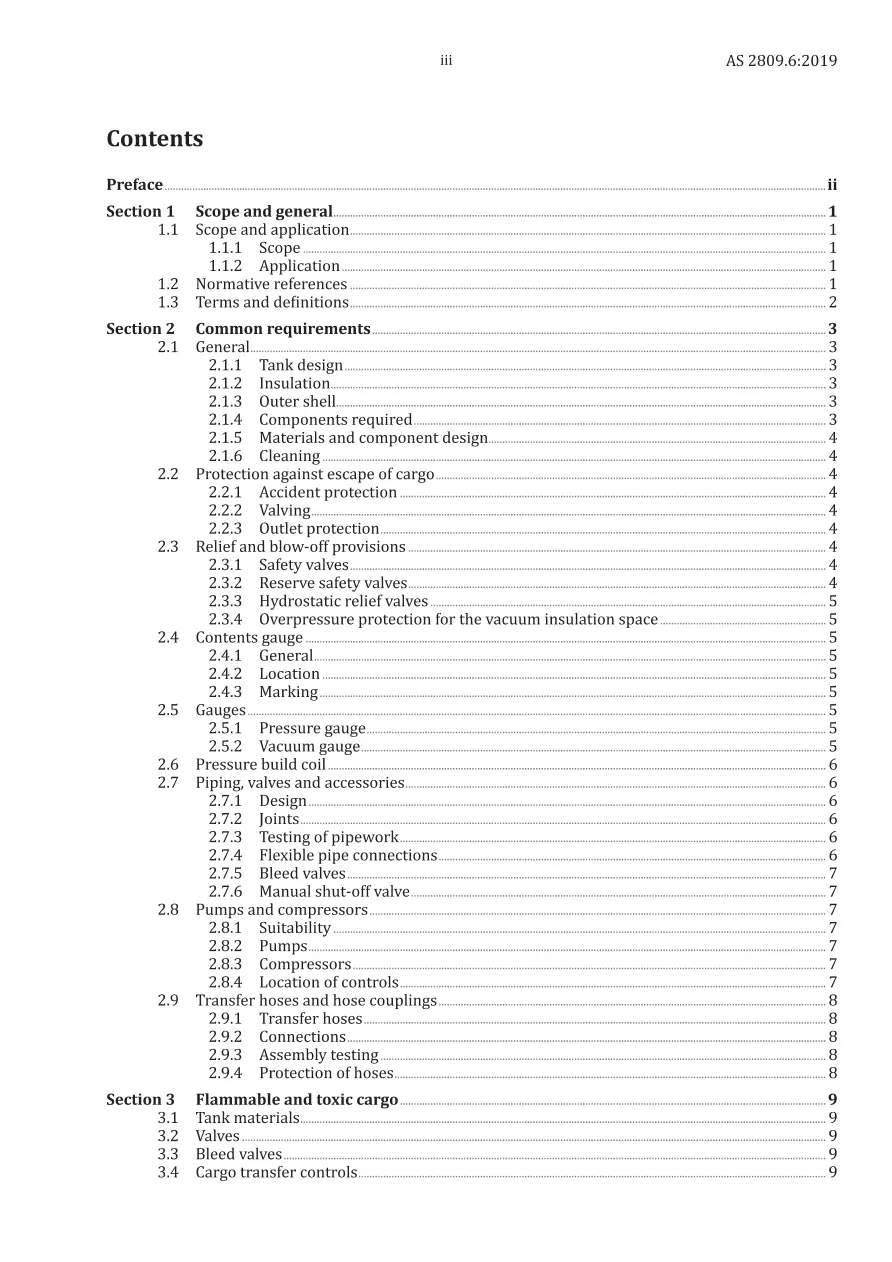 iii AS 2809.6:2019

Contents

Preface ii

Section 1 Scope and general 1
1.1 Scope and application 1
1.1.1 Scope 1
1.1.2 Application 1
1.2 Normative references 1
1.3 Terms and definitions 2

Section 2 Common requirements 3
2.1 General 3
2.1.1 Tank design 3
2.1.2 Insulation 3
2.1.3 Outer shell 3
2.1.4 Components required 3
2.1.5 Materials and component design 4
2.1.6 Cleaning 4
2.2 Protection against escape of cargo 4
2.2.1 Accident protection 4
2.2.2 Valving 4
2.2.3 Outlet protection 4
2.3 Relief and blow-off provisions 4
2.3.1 Safety valves 4
2.3.2 Reserve safety valves 4
2.3.3 Hydrostatic relief valves 5
2.3.4 Overpressure protection for the vacuum insulation space 5
2.4 Contents gauge 5
2.4.1 General 5
2.4.2 Location 5
2.4.3 Marking 5
2.5 Gauges 5
2.5.1 Pressure gauge 5
2.5.2 Vacuum gauge 5
2.6 Pressure build coil 6
2.7 Piping, valves and accessories 6
2.7.1 Design 6
2.7.2 Joints 6
2.7.3 Testing of pipework 6
2.7.4 Flexible pipe connections 6
2.7.5 Bleed valves 7
2.7.6 Manual shut-off valve 7
2.8 Pumps and compressors 7
2.8.1 Suitability 7
2.8.2 Pumps 7
2.8.3 Compressors 7
2.8.4 Location of controls 7
2.9 Transfer hoses and hose couplings 8
2.9.1 Transfer hoses 8
2.9.2 Connections 8
2.9.3 Assembly testing 8
2.9.4 Protection of hoses 8

Section 3 Flammable and toxic cargo 9
3.1 Tank materials 9
3.2 Valves 9
3.3 Bleed valves 9
3.4 Cargo transfer controls 9